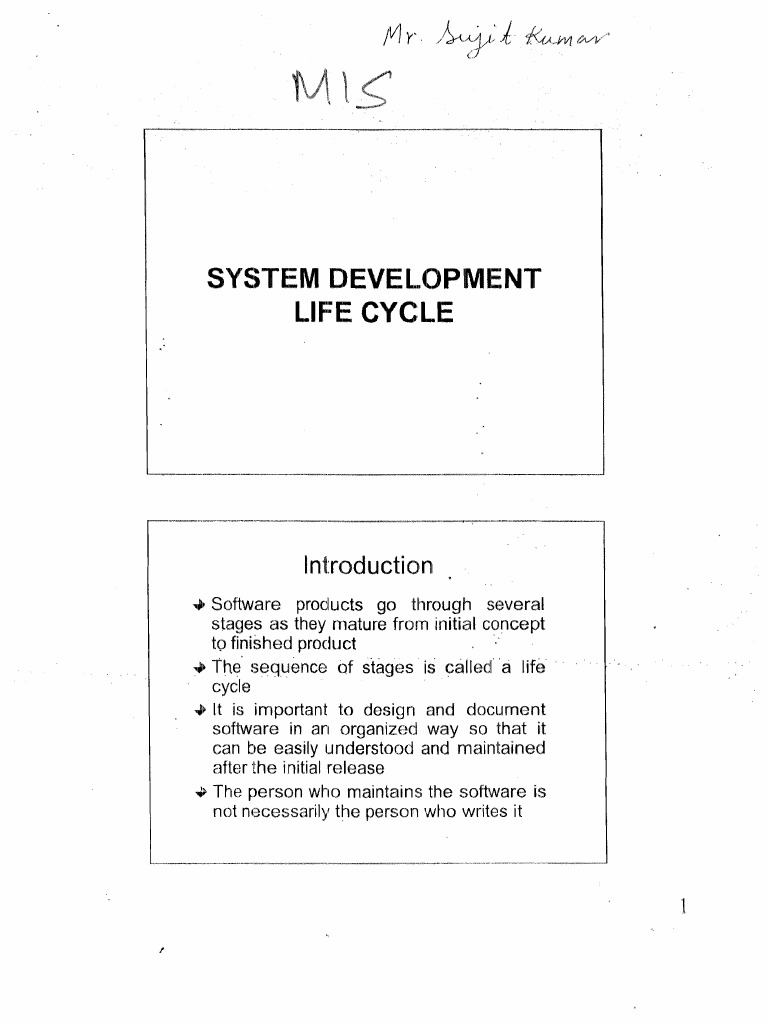 Mr. Sujit Kumar

MIS

SYSTEM DEVELOPMENT LIFE CYCLE

Introduction

Software products go through several stages as they mature from initial concept to finished product

The sequence of stages is called a life cycle

It is important to design and document software in an organized way so that it can be easily understood and maintained after the initial release

The person who maintains the software is not necessarily the person who writes it

1